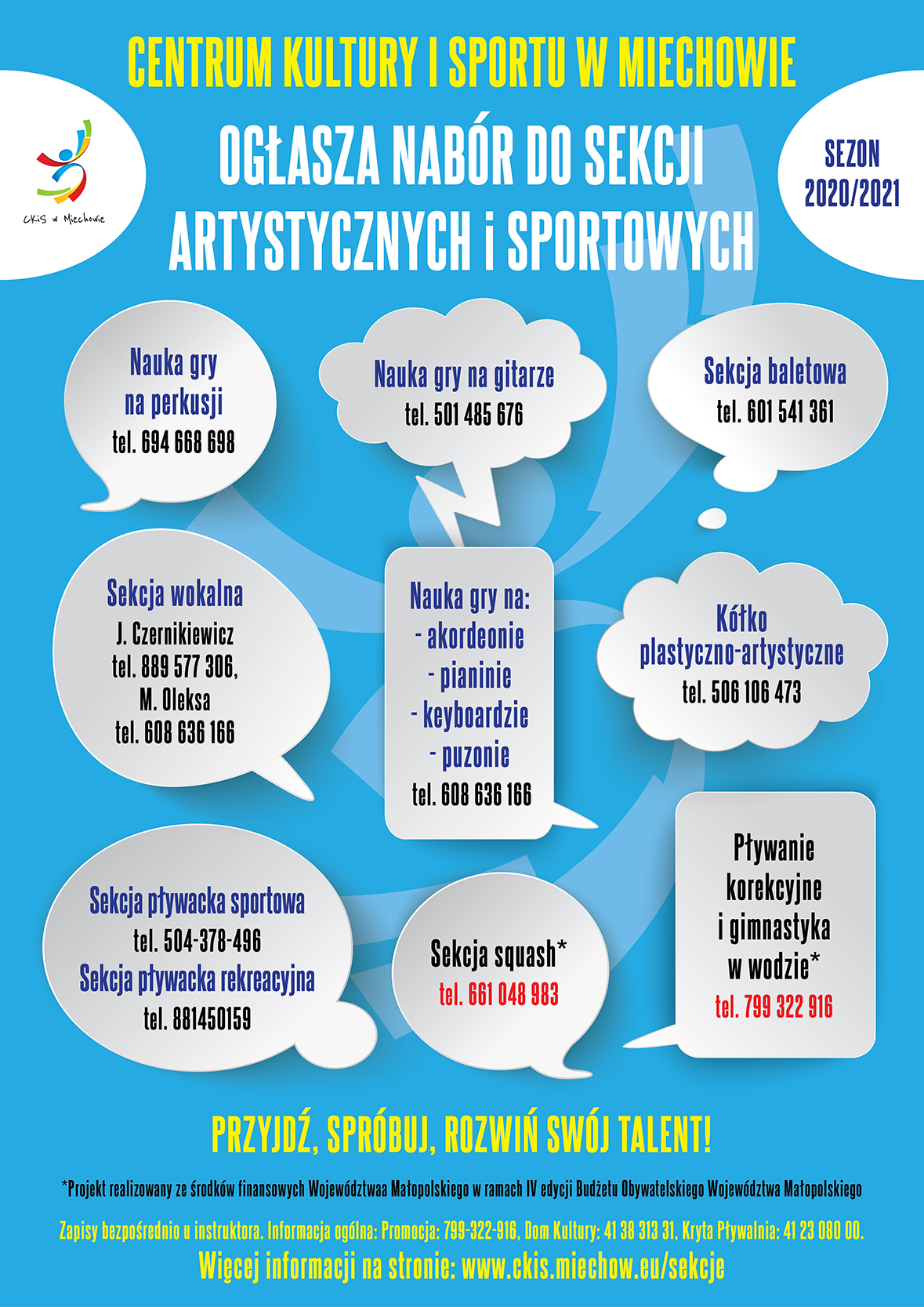 CENTRUM KULTURY I SPORTU W MIECHOWIE

CKiS w Miechowie

OGŁASZA NABÓR DO SEKCJI ARTYSTYCZNYCH i SPORTOWYCH

SEZON 2020/2021

Nauka gry na perkusji
tel. 694 668 698

Nauka gry na gitarze
tel. 501 485 676

Sekcja baletowa
tel. 601 541 361

Sekcja wokalna
J. Czernikiewicz
tel. 889 577 306,
M. Oleksa
tel. 608 636 166

Nauka gry na:
- akordeonie
- pianinie
- keyboardzie
- puzonie
tel. 608 636 166

Kółko plastyczno-artystyczne
tel. 506 106 473

Sekcja pływacka sportowa
tel. 504-378-496
Sekcja pływacka rekreacyjna
tel. 881450159

Sekcja squash*
tel. 661 048 983

Pływanie korekcyjne i gimnastyka w wodzie*
tel. 799 322 916

PRZYJDŹ, SPRÓBUJ, ROZWIŃ SWÓJ TALENT!

*Projekt realizowany ze środków finansowych Województwaa Małopolskiego w ramach IV edycji Budżetu Obywatelskiego Województwa Małopolskiego

Zapisy bezpośrednio u instruktora. Informacja ogólna: Promocja: 799-322-916, Dom Kultury: 41 38 313 31, Kryta Pływalnia: 41 23 080 00.

Więcej informacji na stronie: www.ckis.miechow.eu/sekcje